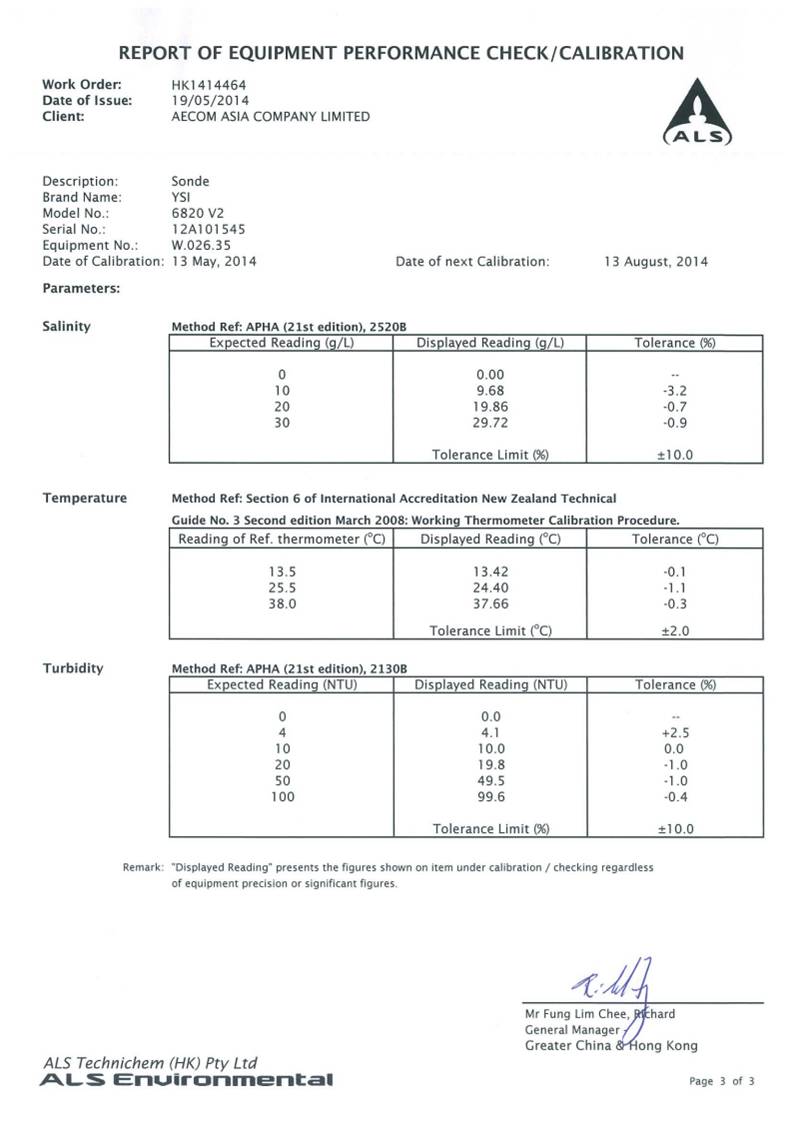 REPORT OF EQUIPMENT PERFORMANCE CHECK/CALIBRATION

Work Order: HK1414464
Date of Issue: 19/05/2014
Client: AECOM ASIA COMPANY LIMITED

ALS

Description: Sonde
Brand Name: YSI
Model No.: 6820 V2
Serial No.: 12A101545
Equipment No.: W.026.35
Date of Calibration: 13 May, 2014 Date of next Calibration: 13 August, 2014

Parameters:

Salinity

Method Ref: APHA (21st edition), 2520B

| Expected Reading (g/L) | Displayed Reading (g/L) | Tolerance (%) |
|---|---|---|
| 0 | 0.00 | -- |
| 10 | 9.68 | -3.2 |
| 20 | 19.86 | -0.7 |
| 30 | 29.72 | -0.9 |
| | Tolerance Limit (%) | ±10.0 |

Temperature

Method Ref: Section 6 of International Accreditation New Zealand Technical Guide No. 3 Second edition March 2008: Working Thermometer Calibration Procedure.

| Reading of Ref. thermometer (°C) | Displayed Reading (°C) | Tolerance (°C) |
|---|---|---|
| 13.5 | 13.42 | -0.1 |
| 25.5 | 24.40 | -1.1 |
| 38.0 | 37.66 | -0.3 |
| | Tolerance Limit (°C) | ±2.0 |

Turbidity

Method Ref: APHA (21st edition), 2130B

| Expected Reading (NTU) | Displayed Reading (NTU) | Tolerance (%) |
|---|---|---|
| 0 | 0.0 | -- |
| 4 | 4.1 | +2.5 |
| 10 | 10.0 | 0.0 |
| 20 | 19.8 | -1.0 |
| 50 | 49.5 | -1.0 |
| 100 | 99.6 | -0.4 |
| | Tolerance Limit (%) | ±10.0 |

Remark: "Displayed Reading" presents the figures shown on item under calibration / checking regardless of equipment precision or significant figures.

Mr Fung Lim Chee, Richard
General Manager
Greater China & Hong Kong

ALS Technichem (HK) Pty Ltd
ALS Environmental

Page 3 of 3